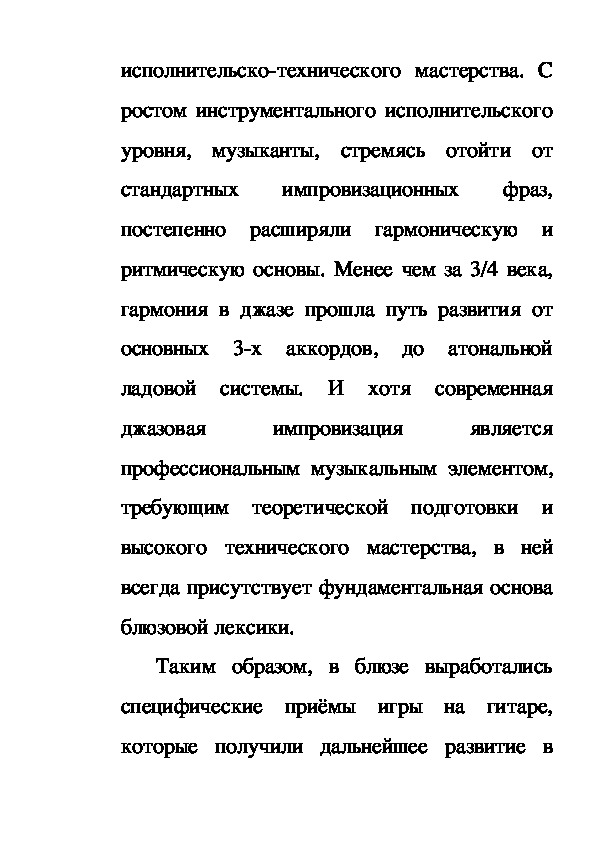 исполнительско-технического мастерства. С ростом инструментального исполнительского уровня, музыканты, стремясь отойти от стандартных импровизационных фраз, постепенно расширяли гармоническую и ритмическую основы. Менее чем за 3/4 века, гармония в джазе прошла путь развития от основных 3-х аккордов, до атональной ладовой системы. И хотя современная джазовая импровизация является профессиональным музыкальным элементом, требующим теоретической подготовки и высокого технического мастерства, в ней всегда присутствует фундаментальная основа блюзовой лексики.

Таким образом, в блюзе выработались специфические приёмы игры на гитаре, которые получили дальнейшее развитие в